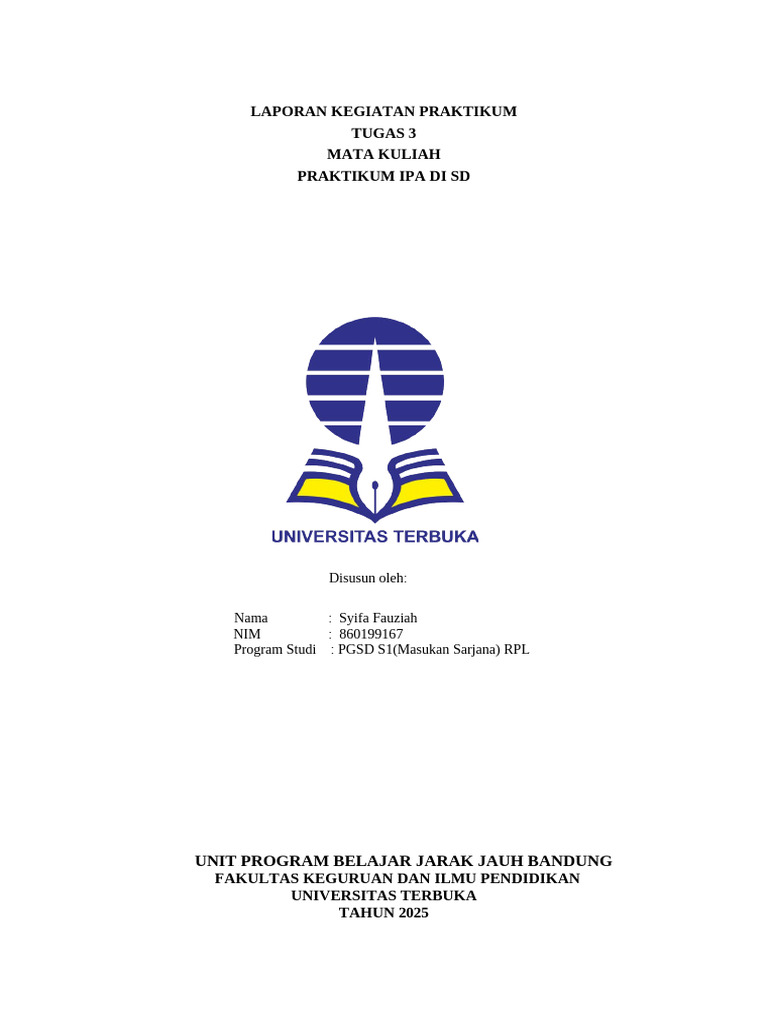 LAPORAN KEGIATAN PRAKTIKUM
TUGAS 3
MATA KULIAH
PRAKTIKUM IPA DI SD

UNIVERSITAS TERBUKA

Disusun oleh:

Nama : Syifa Fauziah
NIM : 860199167
Program Studi : PGSD S1(Masukan Sarjana) RPL

UNIT PROGRAM BELAJAR JARAK JAUH BANDUNG
FAKULTAS KEGURUAN DAN ILMU PENDIDIKAN
UNIVERSITAS TERBUKA
TAHUN 2025